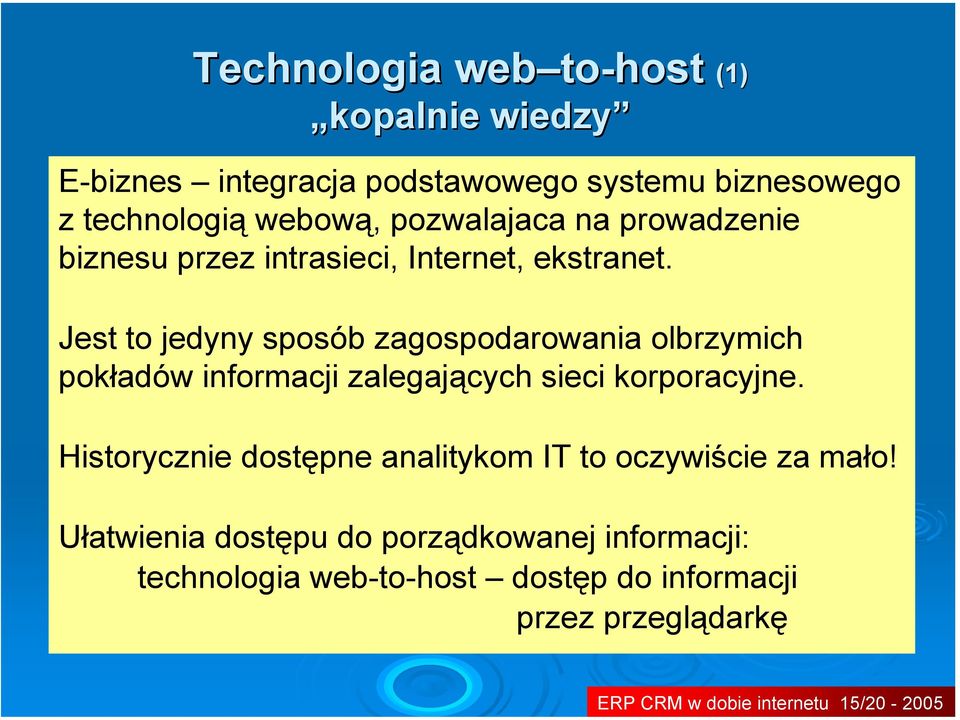 Technologia web–to-host (1)
„kopalnie wiedzy”

E-biznes – integracja podstawowego systemu biznesowego z technologią webową, pozwalajaca na prowadzenie biznesu przez intrasieci, Internet, ekstranet.

Jest to jedyny sposób zagospodarowania olbrzymich pokładów informacji zalegających sieci korporacyjne.

Historycznie dostępne analitykom IT to oczywiście za mało!

Ułatwienia dostępu do porządkowanej informacji:
technologia web-to-host – dostęp do informacji przez przeglądarkę

ERP CRM w dobie internetu 15/20 - 2005